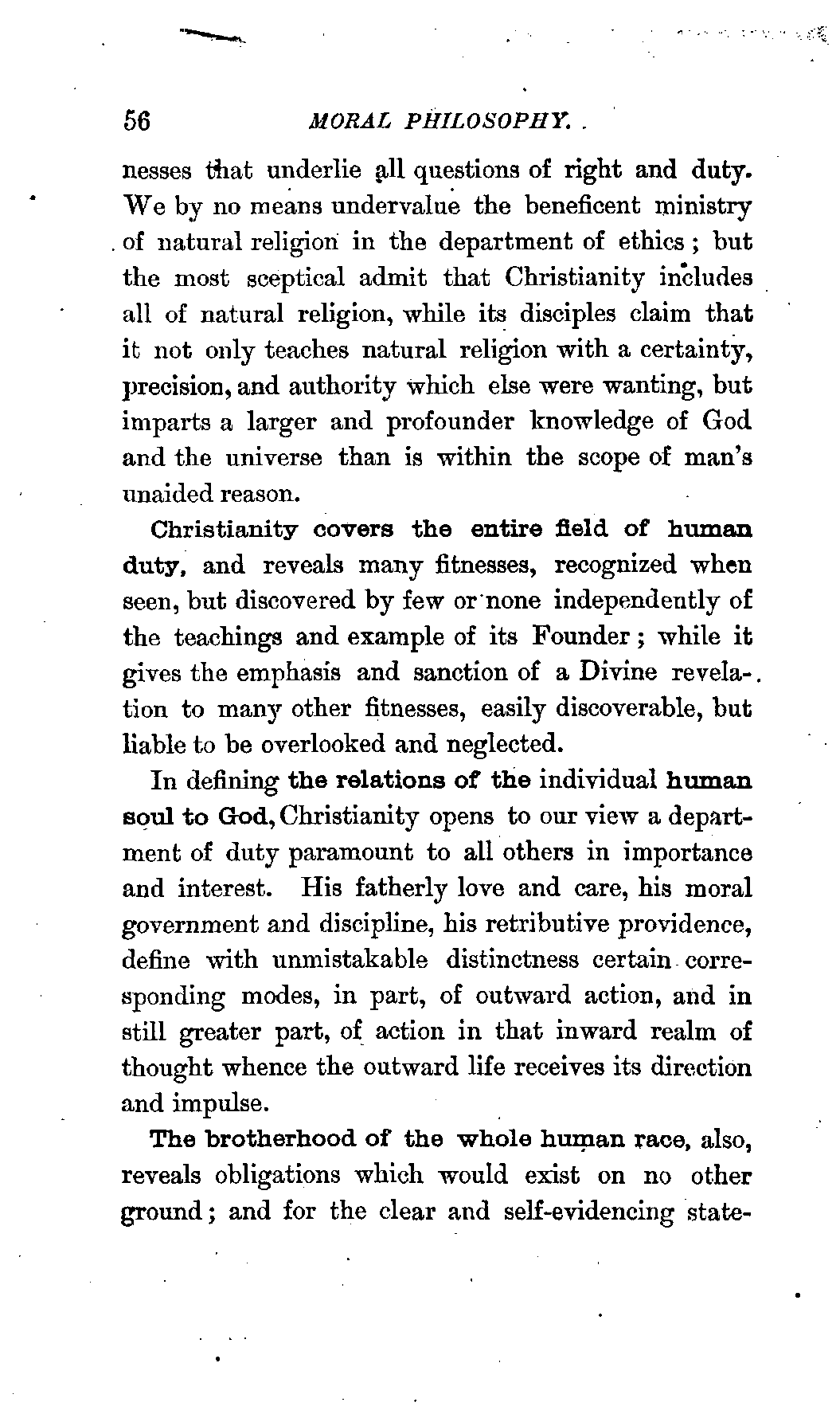 56 MORAL PHILOSOPHY.

nesses that underlie all questions of right and duty. We by no means undervalue the beneficent ministry of natural religion in the department of ethics; but the most sceptical admit that Christianity includes all of natural religion, while its disciples claim that it not only teaches natural religion with a certainty, precision, and authority which else were wanting, but imparts a larger and profounder knowledge of God and the universe than is within the scope of man's unaided reason.

Christianity covers the entire field of human duty, and reveals many fitnesses, recognized when seen, but discovered by few or none independently of the teachings and example of its Founder; while it gives the emphasis and sanction of a Divine revelation to many other fitnesses, easily discoverable, but liable to be overlooked and neglected.

In defining the relations of the individual human soul to God, Christianity opens to our view a department of duty paramount to all others in importance and interest. His fatherly love and care, his moral government and discipline, his retributive providence, define with unmistakable distinctness certain corresponding modes, in part, of outward action, and in still greater part, of action in that inward realm of thought whence the outward life receives its direction and impulse.

The brotherhood of the whole human race, also, reveals obligations which would exist on no other ground; and for the clear and self-evidencing state-